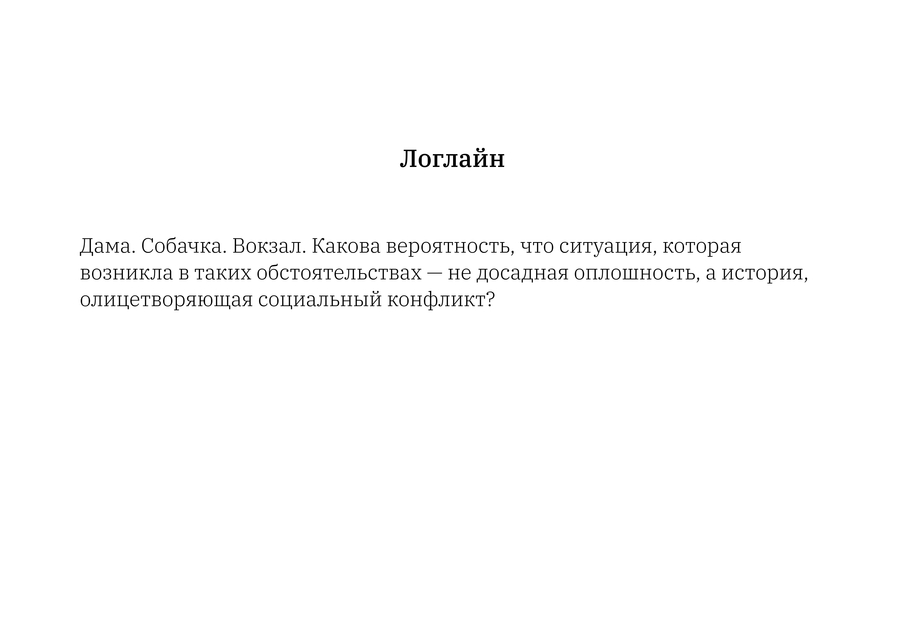 Логлайн

Дама. Собачка. Вокзал. Какова вероятность, что ситуация, которая возникла в таких обстоятельствах — не досадная оплошность, а история, олицетворяющая социальный конфликт?